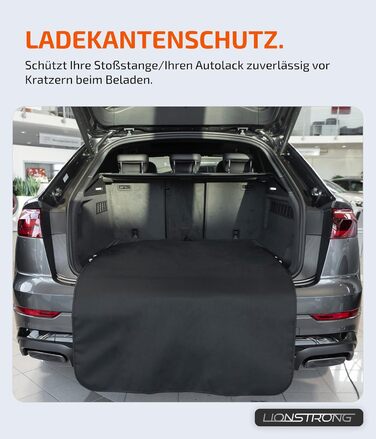 LADEKANTENSCHUTZ.

Schützt Ihre Stoßstange/Ihren Autolack zuverlässig vor Kratzern beim Beladen.

LIONSTRONG